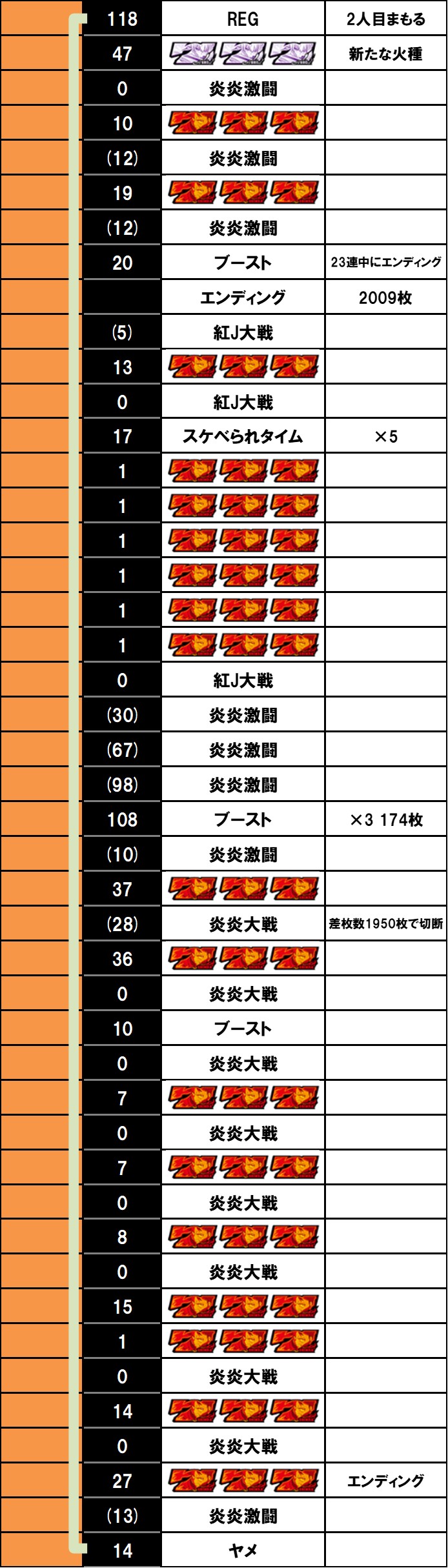 | 118 | REG | 2人目まもる |
|---|---|---|
| 47 |  | 新たな火種 |
| 0 | 炎炎激闘 |  |
| 10 |  |  |
| (12) | 炎炎激闘 |  |
| 19 |  |  |
| (12) | 炎炎激闘 |  |
| 20 | ブースト | 23連中にエンディング |
|  | エンディング | 2009枚 |
| (5) | 紅J大戦 |  |
| 13 |  |  |
| 0 | 紅J大戦 |  |
| 17 | スケベられタイム | ×5 |
| 1 |  |  |
| 1 |  |  |
| 1 |  |  |
| 1 |  |  |
| 1 |  |  |
| 1 |  |  |
| 0 | 紅J大戦 |  |
| (30) | 炎炎激闘 |  |
| (67) | 炎炎激闘 |  |
| (98) | 炎炎激闘 |  |
| 108 | ブースト | ×3 174枚 |
| (10) | 炎炎激闘 |  |
| 37 |  |  |
| (28) | 炎炎大戦 | 差枚数1950枚で切断 |
| 36 |  |  |
| 0 | 炎炎大戦 |  |
| 10 | ブースト |  |
| 0 | 炎炎大戦 |  |
| 7 |  |  |
| 0 | 炎炎大戦 |  |
| 7 |  |  |
| 0 | 炎炎大戦 |  |
| 8 |  |  |
| 0 | 炎炎大戦 |  |
| 15 |  |  |
| 1 |  |  |
| 0 | 炎炎大戦 |  |
| 14 |  |  |
| 0 | 炎炎大戦 |  |
| 27 |  | エンディング |
| (13) | 炎炎激闘 |  |
| 14 | ヤメ |  |